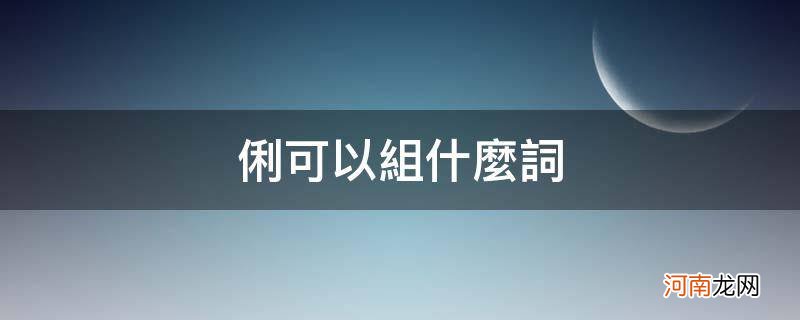 俐可以組什麼詞

河南龙网